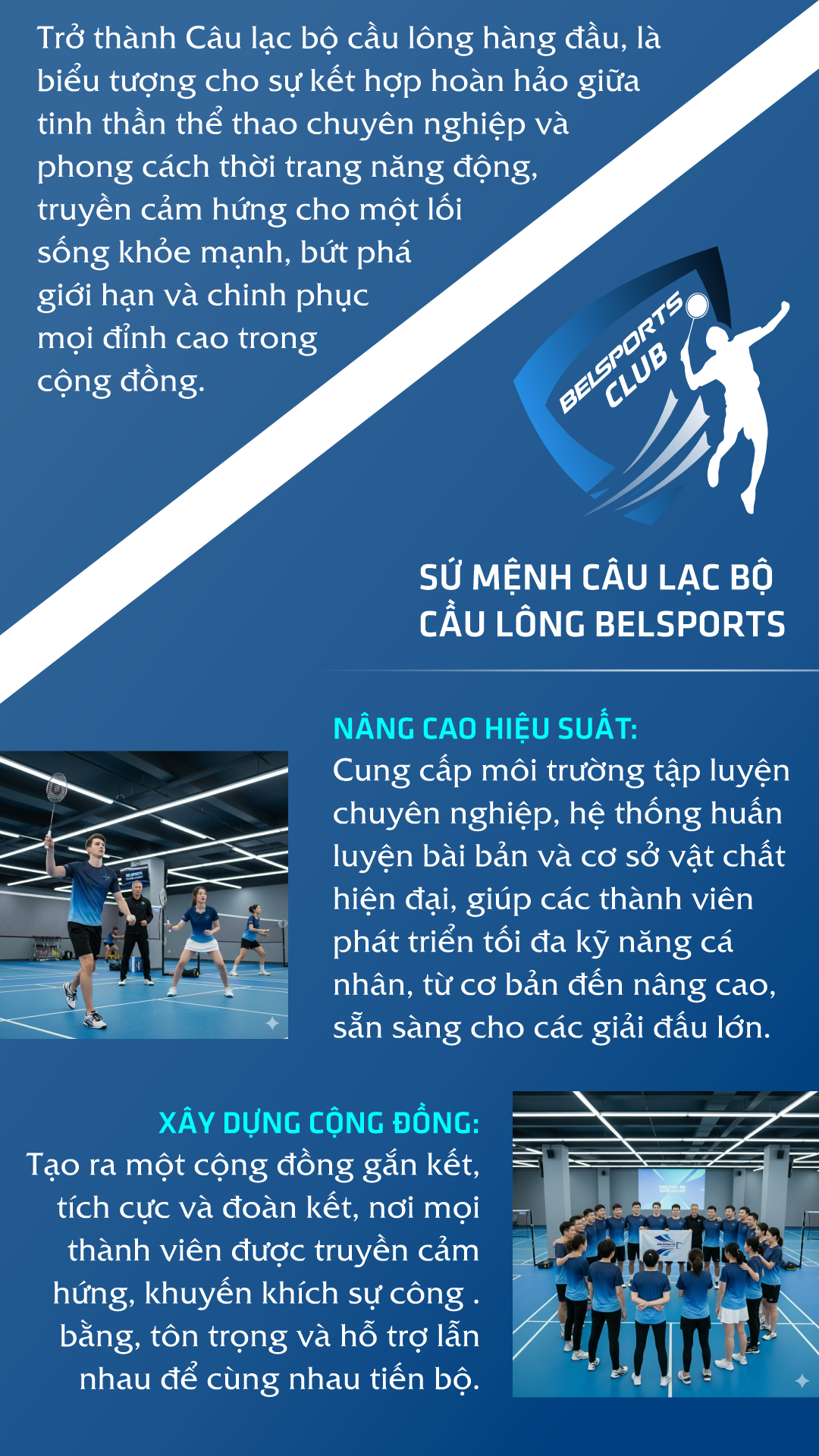 Trở thành Câu lạc bộ cầu lông hàng đầu, là biểu tượng cho sự kết hợp hoàn hảo giữa tinh thần thể thao chuyên nghiệp và phong cách thời trang năng động, truyền cảm hứng cho một lối sống khỏe mạnh, bứt phá giới hạn và chinh phục mọi đỉnh cao trong cộng đồng.

BELSPORTS CLUB

SỨ MỆNH CÂU LẠC BỘ
CẦU LÔNG BELSPORTS

NÂNG CAO HIỆU SUẤT:
Cung cấp môi trường tập luyện chuyên nghiệp, hệ thống huấn luyện bài bản và cơ sở vật chất hiện đại, giúp các thành viên phát triển tối đa kỹ năng cá nhân, từ cơ bản đến nâng cao, sẵn sàng cho các giải đấu lớn.

XÂY DỰNG CỘNG ĐỒNG:
Tạo ra một cộng đồng gắn kết, tích cực và đoàn kết, nơi mọi thành viên được truyền cảm hứng, khuyến khích sự công . bằng, tôn trọng và hỗ trợ lẫn nhau để cùng nhau tiến bộ.